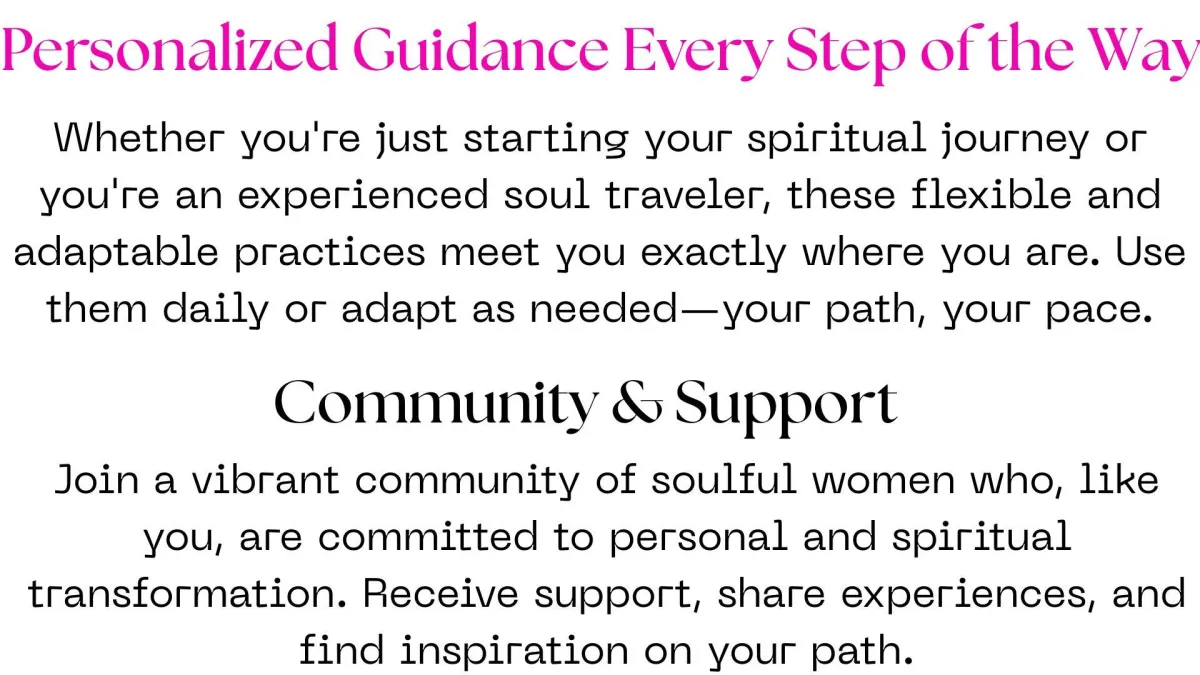 Personalized Guidance Every Step of the Way

Whether you're just starting your spiritual journey or you're an experienced soul traveler, these flexible and adaptable practices meet you exactly where you are. Use them daily or adapt as needed—your path, your pace.

Community & Support

Join a vibrant community of soulful women who, like you, are committed to personal and spiritual transformation. Receive support, share experiences, and find inspiration on your path.